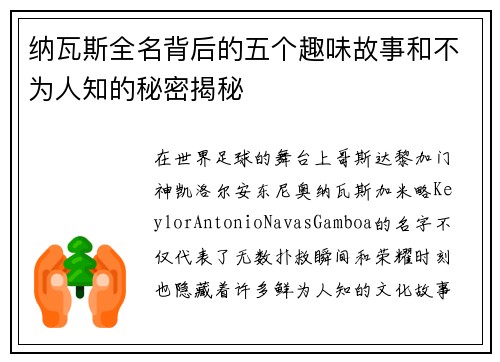 纳瓦斯全名背后的五个趣味故事和不为人知的秘密揭秘

在世界足球的舞台上哥斯达黎加门神凯洛尔安东尼奥纳瓦斯加米略KeylorAntonioNavasGamboa的名字不仅代表了无数扑救瞬间和荣耀时刻也隐藏着许多鲜为人知的文化故事